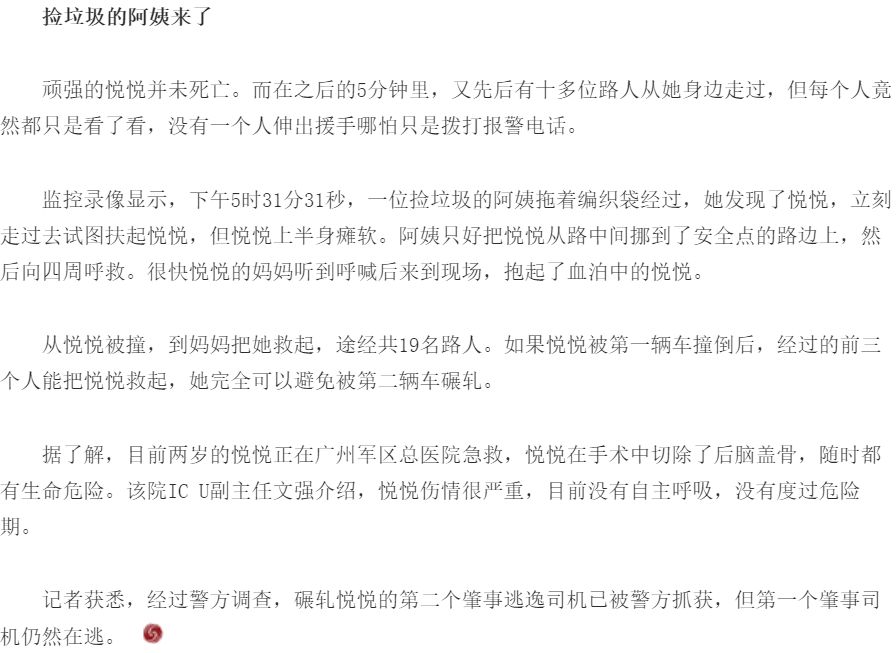 捡垃圾的阿姨来了

顽强的悦悦并未死亡。而在之后的5分钟里，又先后有十多位路人从她身边走过，但每个人竟然都只是看了看，没有一个人伸出援手哪怕只是拨打报警电话。

监控录像显示，下午5时31分31秒，一位捡垃圾的阿姨拖着编织袋经过，她发现了悦悦，立刻走过去试图扶起悦悦，但悦悦上半身瘫软。阿姨只好把悦悦从路中间挪到了安全点的路边上，然后向四周呼救。很快悦悦的妈妈听到呼喊后来到现场，抱起了血泊中的悦悦。

从悦悦被撞，到妈妈把她救起，途经共19名路人。如果悦悦被第一辆车撞倒后，经过的前三个人能把悦悦救起，她完全可以避免被第二辆车碾轧。

据了解，目前两岁的悦悦正在广州军区总医院急救，悦悦在手术中切除了后脑盖骨，随时都有生命危险。该院IC U副主任文强介绍，悦悦伤情很严重，目前没有自主呼吸，没有度过危险期。

记者获悉，经过警方调查，碾轧悦悦的第二个肇事逃逸司机已被警方抓获，但第一个肇事司机仍然在逃。